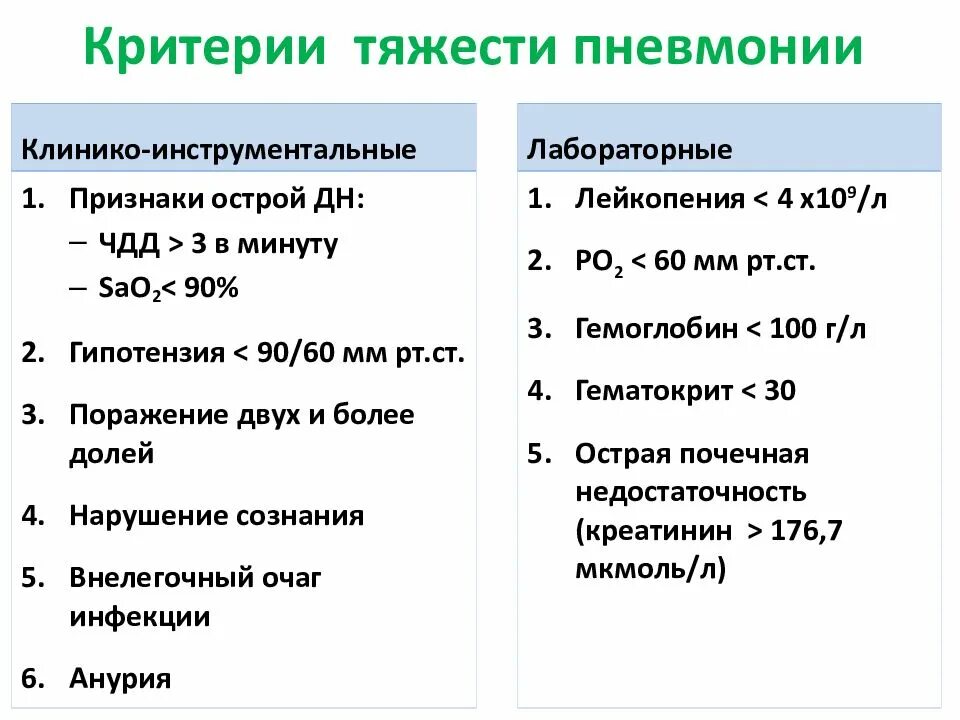 Критерии тяжести пневмонии

Клинико-инструментальные

1. Признаки острой ДН:
– ЧДД > 3 в минуту
– $SaO_2$< 90%
2. Гипотензия < 90/60 мм рт.ст.
3. Поражение двух и более долей
4. Нарушение сознания
5. Внелегочный очаг инфекции
6. Анурия

Лабораторные

1. Лейкопения < 4 х$10^9$/л
2. $PO_2$ < 60 мм рт.ст.
3. Гемоглобин < 100 г/л
4. Гематокрит < 30
5. Острая почечная недостаточность (креатинин > 176,7 мкмоль/л)